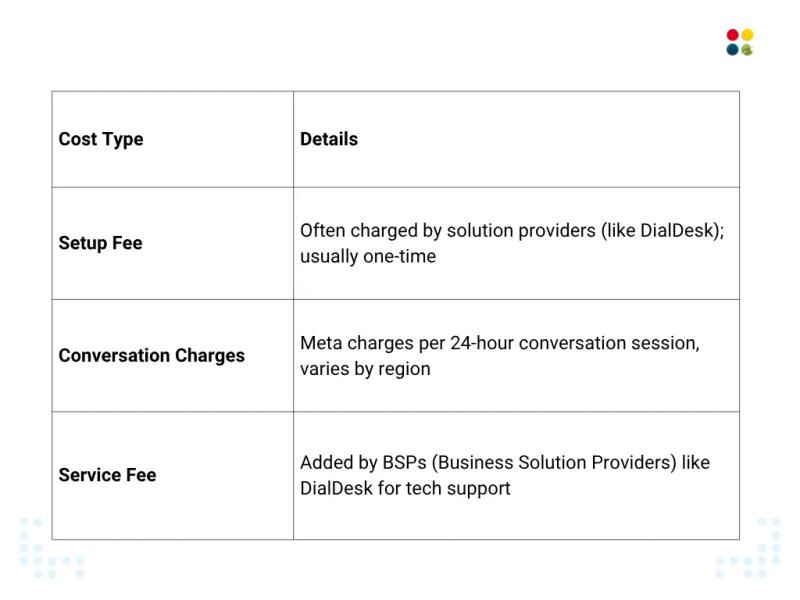 | Cost Type | Details |
|---|---|
| Setup Fee | Often charged by solution providers (like DialDesk); usually one-time |
| Conversation Charges | Meta charges per 24-hour conversation session, varies by region |
| Service Fee | Added by BSPs (Business Solution Providers) like DialDesk for tech support |